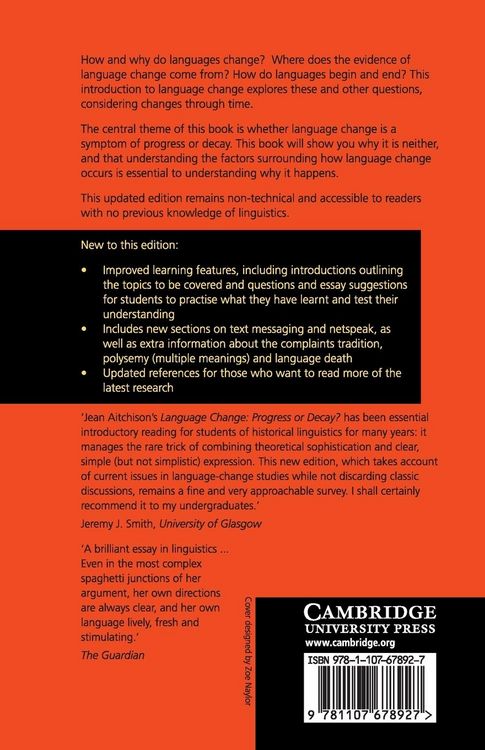 How and why do languages change? Where does the evidence of language change come from? How do languages begin and end? This introduction to language change explores these and other questions, considering changes through time.

The central theme of this book is whether language change is a symptom of progress or decay. This book will show you why it is neither, and that understanding the factors surrounding how language change occurs is essential to understanding why it happens.

This updated edition remains non-technical and accessible to readers with no previous knowledge of linguistics.

New to this edition:

• Improved learning features, including introductions outlining the topics to be covered and questions and essay suggestions for students to practise what they have learnt and test their understanding
• Includes new sections on text messaging and netspeak, as well as extra information about the complaints tradition, polysemy (multiple meanings) and language death
• Updated references for those who want to read more of the latest research

'Jean Aitchison's Language Change: Progress or Decay? has been essential introductory reading for students of historical linguistics for many years: it manages the rare trick of combining theoretical sophistication and clear, simple (but not simplistic) expression. This new edition, which takes account of current issues in language-change studies while not discarding classic discussions, remains a fine and very approachable survey. I shall certainly recommend it to my undergraduates.'
Jeremy J. Smith, University of Glasgow

'A brilliant essay in linguistics ... Even in the most complex spaghetti junctions of her argument, her own directions are always clear, and her own language lively, fresh and stimulating.'
The Guardian

Cover designed by Zoe Naylor

CAMBRIDGE
UNIVERSITY PRESS
www.cambridge.org

ISBN 978-1-107-67892-7

9 781107 678927 >